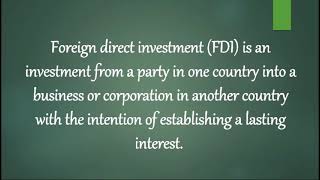 Foreign direct investment (FDI) is an investment from a party in one country into a business or corporation in another country with the intention of establishing a lasting interest.